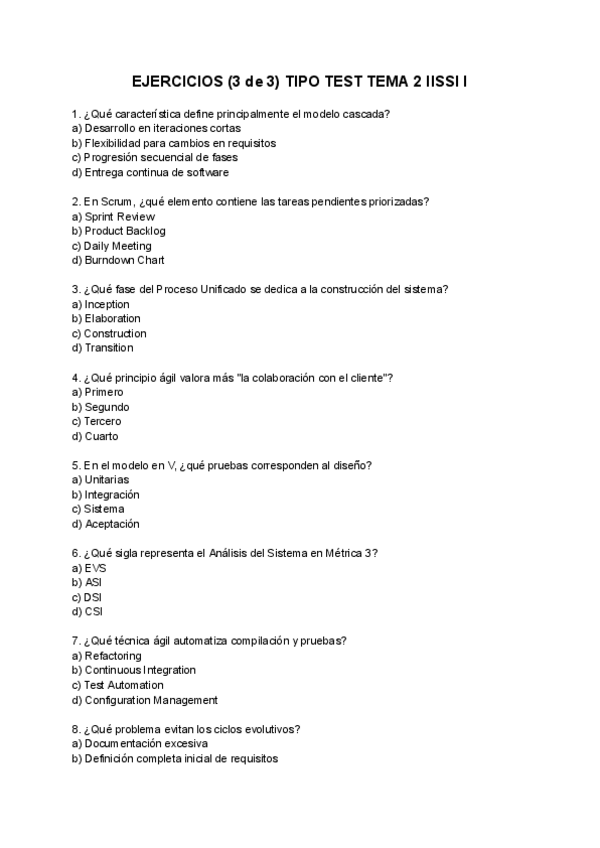 EJERCICIOS (3 de 3) TIPO TEST TEMA 2 IISSI I

1. ¿Qué característica define principalmente el modelo cascada?
a) Desarrollo en iteraciones cortas
b) Flexibilidad para cambios en requisitos
c) Progresión secuencial de fases
d) Entrega continua de software

2. En Scrum, ¿qué elemento contiene las tareas pendientes priorizadas?
a) Sprint Review
b) Product Backlog
c) Daily Meeting
d) Burndown Chart

3. ¿Qué fase del Proceso Unificado se dedica a la construcción del sistema?
a) Inception
b) Elaboration
c) Construction
d) Transition

4. ¿Qué principio ágil valora más "la colaboración con el cliente"?
a) Primero
b) Segundo
c) Tercero
d) Cuarto

5. En el modelo en V, ¿qué pruebas corresponden al diseño?
a) Unitarias
b) Integración
c) Sistema
d) Aceptación

6. ¿Qué sigla representa el Análisis del Sistema en Métrica 3?
a) EVS
b) ASI
c) DSI
d) CSI

7. ¿Qué técnica ágil automatiza compilación y pruebas?
a) Refactoring
b) Continuous Integration
c) Test Automation
d) Configuration Management

8. ¿Qué problema evitan los ciclos evolutivos?
a) Documentación excesiva
b) Definición completa inicial de requisitos